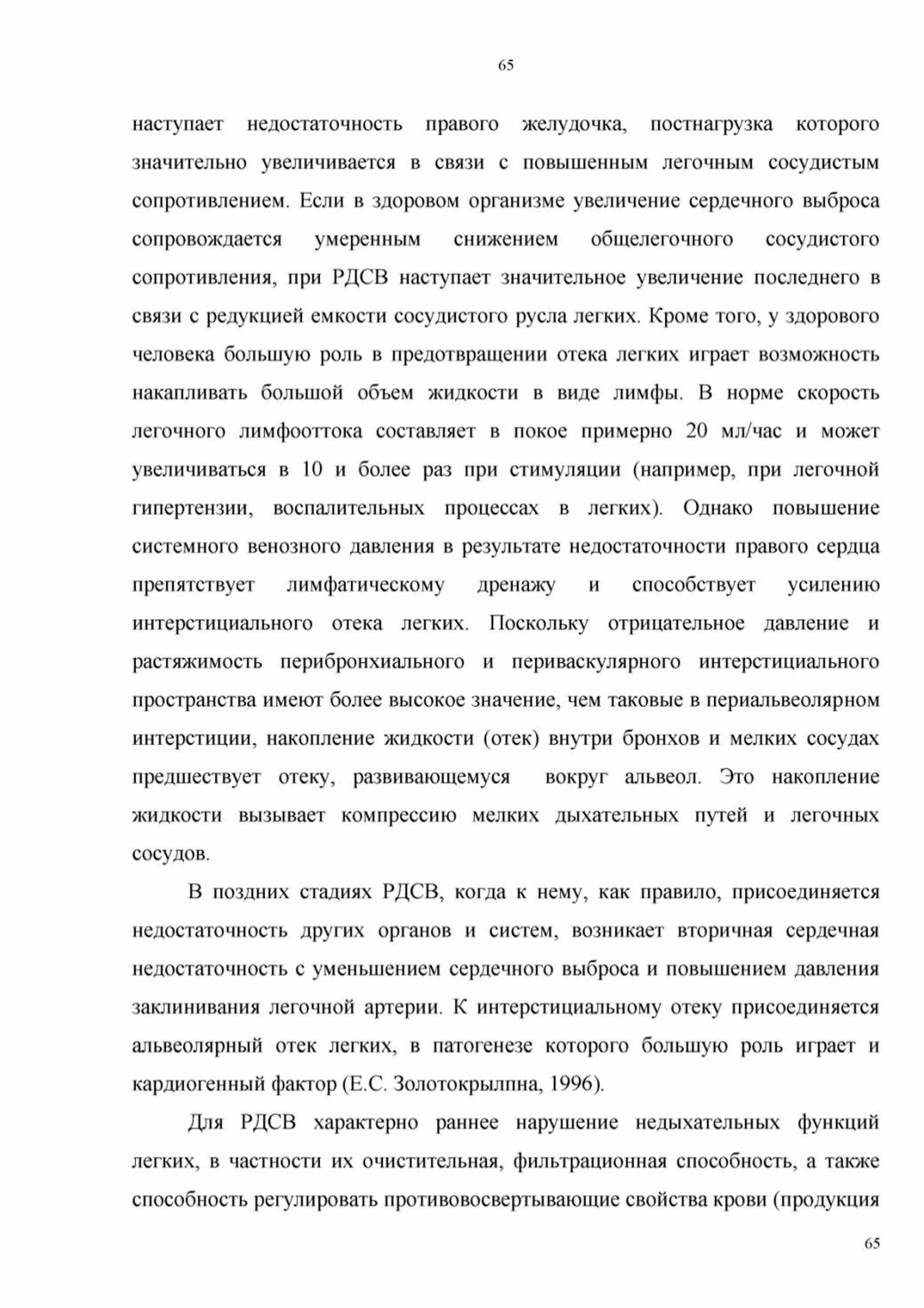 65

наступает недостаточность правого желудочка, постнагрузка которого значительно увеличивается в связи с повышенным легочным сосудистым сопротивлением. Если в здоровом организме увеличение сердечного выброса сопровождается умеренным снижением общелегочного сосудистого сопротивления, при РДСВ наступает значительное увеличение последнего в связи с редукцией емкости сосудистого русла легких. Кроме того, у здорового человека большую роль в предотвращении отека легких играет возможность накапливать большой объем жидкости в виде лимфы. В норме скорость легочного лимфооттока составляет в покое примерно 20 мл/час и может увеличиваться в 10 и более раз при стимуляции (например, при легочной гипертензии, воспалительных процессах в легких). Однако повышение системного венозного давления в результате недостаточности правого сердца препятствует лимфатическому дренажу и способствует усилению интерстициального отека легких. Поскольку отрицательное давление и растяжимость перибронхиального и периваскулярного интерстициального пространства имеют более высокое значение, чем таковые в периальвеолярном интерстиции, накопление жидкости (отек) внутри бронхов и мелких сосудах предшествует отеку, развивающемуся вокруг альвеол. Это накопление жидкости вызывает компрессию мелких дыхательных путей и легочных сосудов.

В поздних стадиях РДСВ, когда к нему, как правило, присоединяется недостаточность других органов и систем, возникает вторичная сердечная недостаточность с уменьшением сердечного выброса и повышением давления заклинивания легочной артерии. К интерстициальному отеку присоединяется альвеолярный отек легких, в патогенезе которого большую роль играет и кардиогенный фактор (Е.С. Золотокрылпна, 1996).

Для РДСВ характерно раннее нарушение недыхательных функций легких, в частности их очистительная, фильтрационная способность, а также способность регулировать противовосвертывающие свойства крови (продукция

65